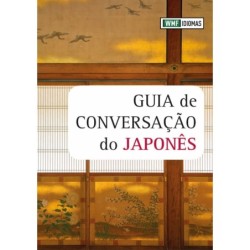 WMF IDIOMAS

GUIA de CONVERSAÇÃO do JAPONÊS